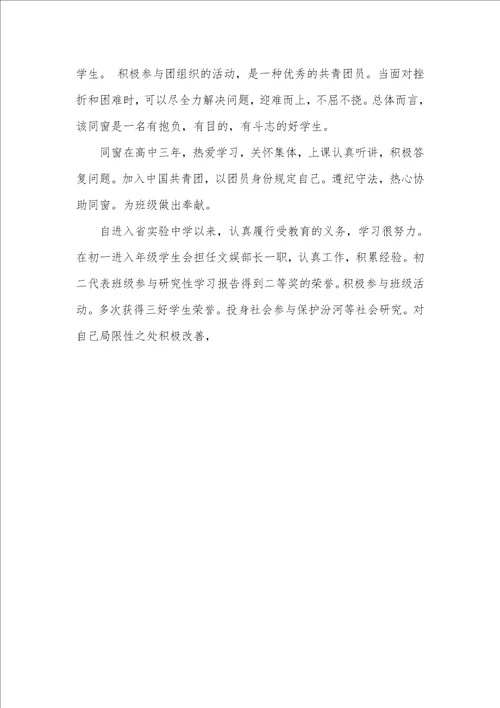 学生。 积极参与团组织的活动，是一种优秀的共青团员。当面对挫折和困难时，可以尽全力解决问题，迎难而上，不屈不挠。总体而言，该同窗是一名有抱负，有目的，有斗志的好学生。

同窗在高中三年，热爱学习，关怀集体，上课认真听讲，积极答复问题。加入中国共青团，以团员身份规定自己。遵纪守法，热心协助同窗。为班级做出奉献。

自进入省实验中学以来，认真履行受教育的义务，学习很努力。在初一进入年级学生会担任文娱部长一职，认真工作，积累经验。初二代表班级参与研究性学习报告得到二等奖的荣誉。积极参与班级活动。多次获得三好学生荣誉。投身社会参与保护汾河等社会研究。对自己局限性之处积极改善，